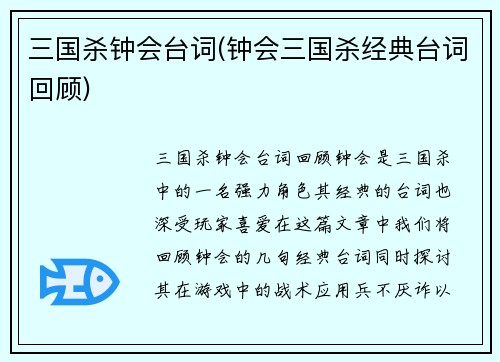 三国杀钟会台词(钟会三国杀经典台词回顾)

三国杀钟会台词回顾钟会是三国杀中的一名强力角色其经典的台词也深受玩家喜爱在这篇文章中我们将回顾钟会的几句经典台词同时探讨其在游戏中的战术应用兵不厌诈以